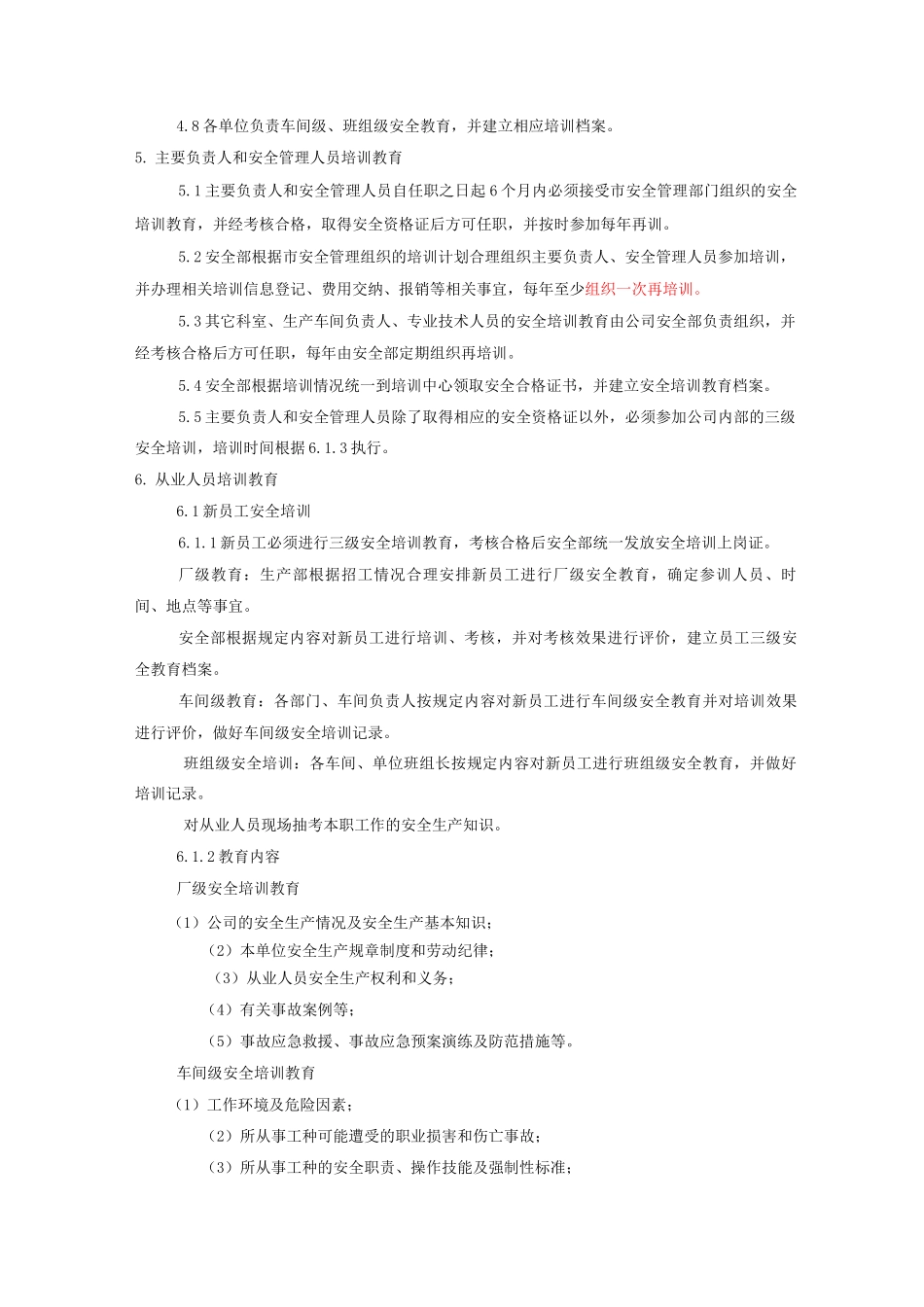 4.8 各单位负责车间级、班组级安全教育，并建立相应培训档案。

5. 主要负责人和安全管理人员培训教育

5.1 主要负责人和安全管理人员自任职之日起 6 个月内必须接受市安全管理部门组织的安全培训教育，并经考核合格，取得安全资格证后方可任职，并按时参加每年再训。

5.2 安全部根据市安全管理组织的培训计划合理组织主要负责人、安全管理人员参加培训，并办理相关培训信息登记、费用交纳、报销等相关事宜，每年至少组织一次再培训。

5.3 其它科室、生产车间负责人、专业技术人员的安全培训教育由公司安全部负责组织，并经考核合格后方可任职，每年由安全部定期组织再培训。

5.4 安全部根据培训情况统一到培训中心领取安全合格证书，并建立安全培训教育档案。

5.5 主要负责人和安全管理人员除了取得相应的安全资格证以外，必须参加公司内部的三级安全培训，培训时间根据 6.1.3 执行。

6. 从业人员培训教育

6.1 新员工安全培训

6.1.1 新员工必须进行三级安全培训教育，考核合格后安全部统一发放安全培训上岗证。

厂级教育：生产部根据招工情况合理安排新员工进行厂级安全教育，确定参训人员、时间、地点等事宜。

安全部根据规定内容对新员工进行培训、考核，并对考核效果进行评价，建立员工三级安全教育档案。

车间级教育：各部门、车间负责人按规定内容对新员工进行车间级安全教育并对培训效果进行评价，做好车间级安全培训记录。

班组级安全培训：各车间、单位班组长按规定内容对新员工进行班组级安全教育，并做好培训记录。

对从业人员现场抽考本职工作的安全生产知识。

6.1.2 教育内容

厂级安全培训教育

（1）公司的安全生产情况及安全生产基本知识；

（2）本单位安全生产规章制度和劳动纪律；

（3）从业人员安全生产权利和义务；

（4）有关事故案例等；

（5）事故应急救援、事故应急预案演练及防范措施等。

车间级安全培训教育

（1）工作环境及危险因素；

（2）所从事工种可能遭受的职业损害和伤亡事故；

（3）所从事工种的安全职责、操作技能及强制性标准；